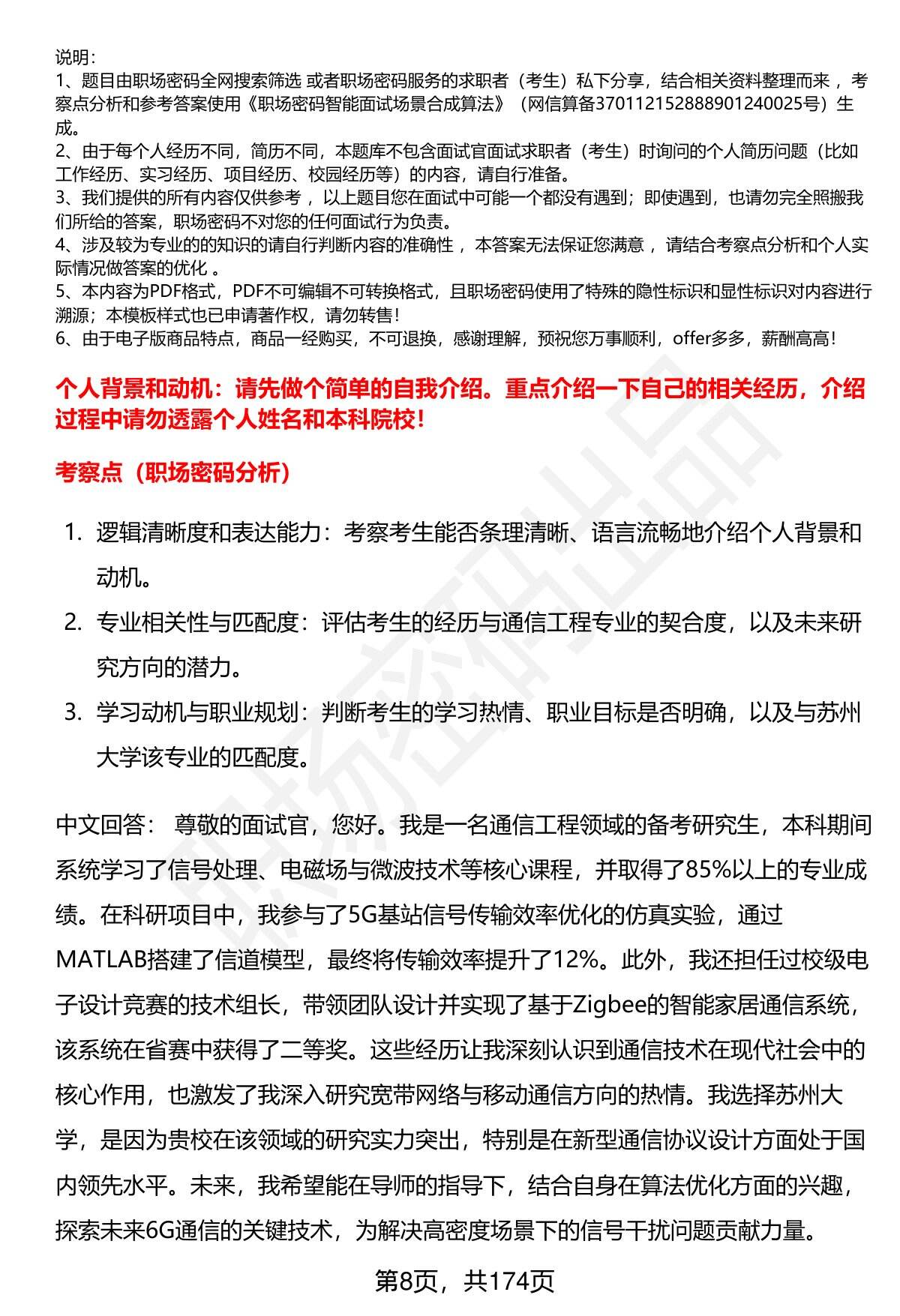 说明：
1、题目由职场密码全网搜索筛选 或者职场密码服务的求职者（考生）私下分享，结合相关资料整理而来 ，考察点分析和参考答案使用《职场密码智能面试场景合成算法》（网信算备370112152888901240025号）生成。
2、由于每个人经历不同，简历不同，本题库不包含面试官面试求职者（考生）时询问的个人简历问题（比如工作经历、实习经历、项目经历、校园经历等）的内容，请自行准备。
3、我们提供的所有内容仅供参考 ，以上题目您在面试中可能一个都没有遇到；即使遇到，也请勿完全照搬我们所给的答案，职场密码不对您的任何面试行为负责。
4、涉及较为专业的的知识的请自行判断内容的准确性 ，本答案无法保证您满意 ，请结合考察点分析和个人实际情况做答案的优化 。
5、本内容为PDF格式，PDF不可编辑不可转换格式，且职场密码使用了特殊的隐性标识和显性标识对内容进行溯源；本模板样式也已申请著作权，请勿转售！
6、由于电子版商品特点，商品一经购买，不可退换，感谢理解，预祝您万事顺利，offer多多，薪酬高高！

个人背景和动机：请先做个简单的自我介绍。重点介绍一下自己的相关经历，介绍过程中请勿透露个人姓名和本科院校！

考察点（职场密码分析）

1. 逻辑清晰度和表达能力：考察考生能否条理清晰、语言流畅地介绍个人背景和动机。
2. 专业相关性与匹配度：评估考生的经历与通信工程专业的契合度，以及未来研究方向的潜力。
3. 学习动机与职业规划：判断考生的学习热情、职业目标是否明确，以及与苏州大学该专业的匹配度。

中文回答： 尊敬的面试官，您好。我是一名通信工程领域的备考研究生，本科期间系统学习了信号处理、电磁场与微波技术等核心课程，并取得了85%以上的专业成绩。在科研项目中，我参与了5G基站信号传输效率优化的仿真实验，通过MATLAB搭建了信道模型，最终将传输效率提升了12%。此外，我还担任过校级电子设计竞赛的技术组长，带领团队设计并实现了基于Zigbee的智能家居通信系统，该系统在省赛中获得了二等奖。这些经历让我深刻认识到通信技术在现代社会中的核心作用，也激发了我深入研究宽带网络与移动通信方向的热情。我选择苏州大学，是因为贵校在该领域的研究实力突出，特别是在新型通信协议设计方面处于国内领先水平。未来，我希望能在导师的指导下，结合自身在算法优化方面的兴趣，探索未来6G通信的关键技术，为解决高密度场景下的信号干扰问题贡献力量。

第8页，共174页